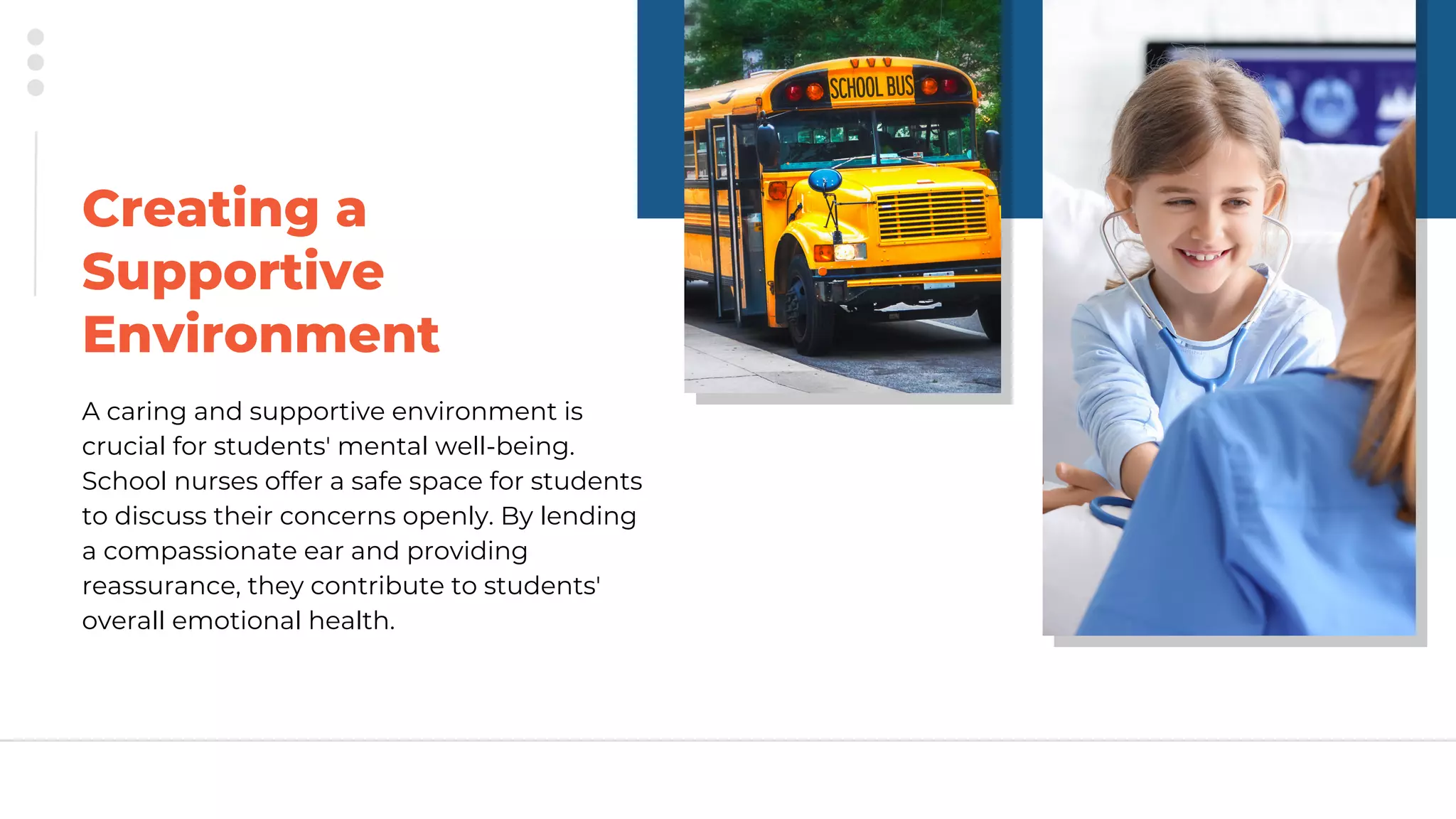 Creating a Supportive Environment

A caring and supportive environment is crucial for students' mental well-being. School nurses offer a safe space for students to discuss their concerns openly. By lending a compassionate ear and providing reassurance, they contribute to students' overall emotional health.

SCHOOL BUS